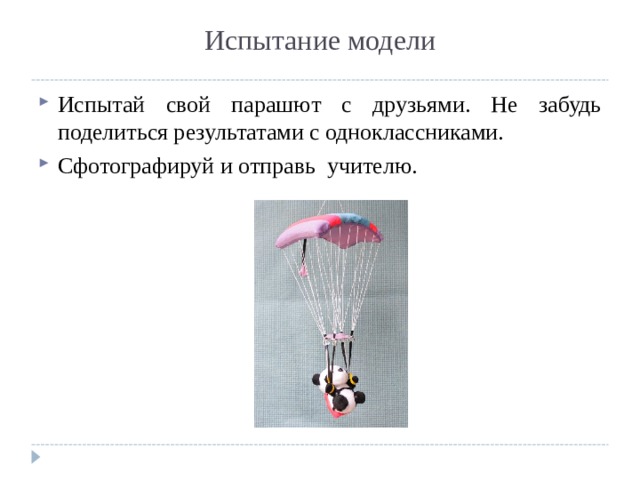 Испытание модели

Испытай свой парашют с друзьями. Не забудь поделиться результатами с одноклассниками.

Сфотографируй и отправь учителю.